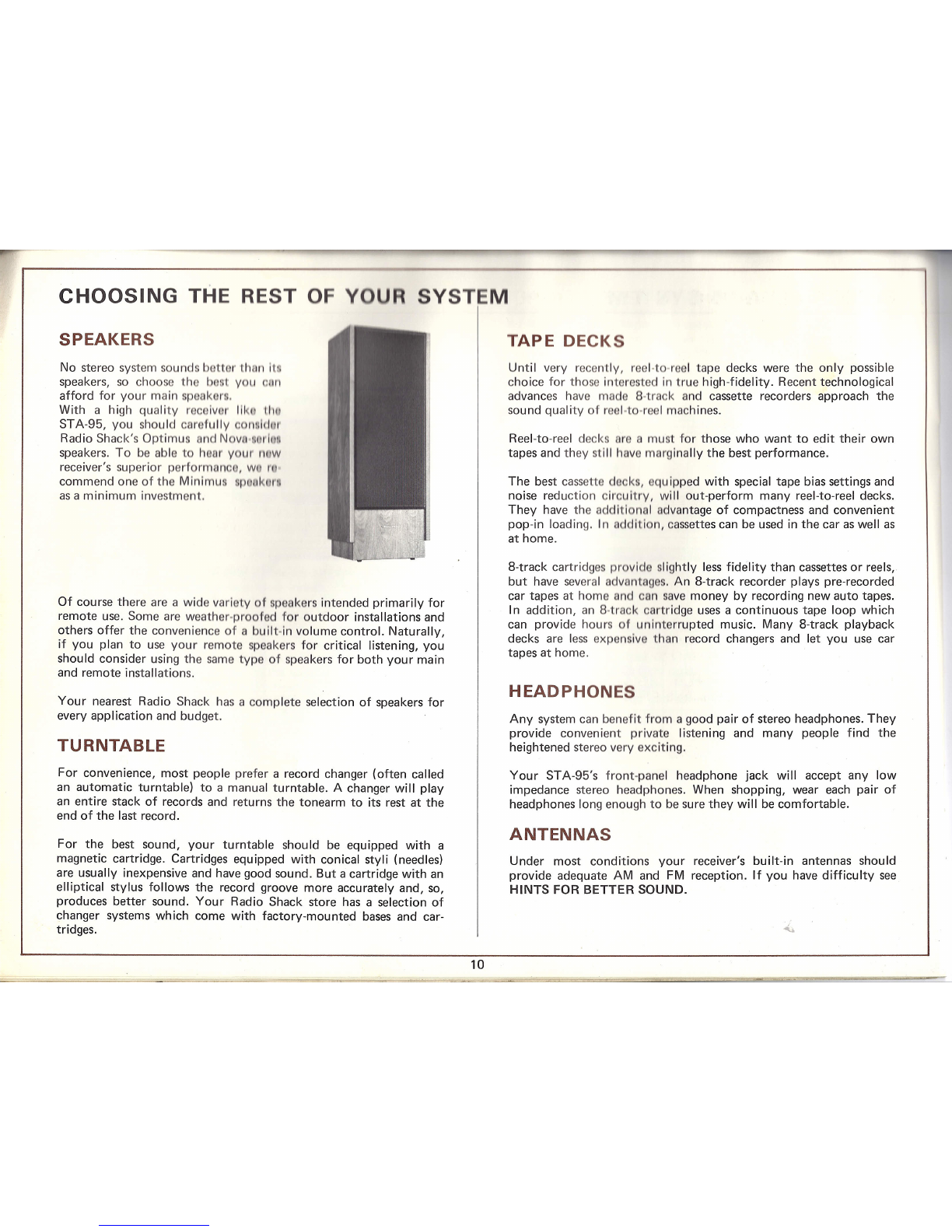 CHOOSING THE REST OF YOUR SYSTEM

SPEAKERS

No stereo system sounds better than its speakers, so choose the best you can afford for your main speakers.
With a high quality receiver like the STA-95, you should carefully consider Radio Shack's Optimus and Nova-series speakers. To be able to hear your new receiver's superior performance, we recommend one of the Minimus speakers as a minimum investment.

Of course there are a wide variety of speakers intended primarily for remote use. Some are weather-proofed for outdoor installations and others offer the convenience of a built-in volume control. Naturally, if you plan to use your remote speakers for critical listening, you should consider using the same type of speakers for both your main and remote installations.

Your nearest Radio Shack has a complete selection of speakers for every application and budget.

TURNTABLE

For convenience, most people prefer a record changer (often called an automatic turntable) to a manual turntable. A changer will play an entire stack of records and returns the tonearm to its rest at the end of the last record.

For the best sound, your turntable should be equipped with a magnetic cartridge. Cartridges equipped with conical styli (needles) are usually inexpensive and have good sound. But a cartridge with an elliptical stylus follows the record groove more accurately and, so, produces better sound. Your Radio Shack store has a selection of changer systems which come with factory-mounted bases and cartridges.

TAPE DECKS

Until very recently, reel-to-reel tape decks were the only possible choice for those interested in true high-fidelity. Recent technological advances have made 8-track and cassette recorders approach the sound quality of reel-to-reel machines.

Reel-to-reel decks are a must for those who want to edit their own tapes and they still have marginally the best performance.

The best cassette decks, equipped with special tape bias settings and noise reduction circuitry, will out-perform many reel-to-reel decks. They have the additional advantage of compactness and convenient pop-in loading. In addition, cassettes can be used in the car as well as at home.

8-track cartridges provide slightly less fidelity than cassettes or reels, but have several advantages. An 8-track recorder plays pre-recorded car tapes at home and can save money by recording new auto tapes. In addition, an 8-track cartridge uses a continuous tape loop which can provide hours of uninterrupted music. Many 8-track playback decks are less expensive than record changers and let you use car tapes at home.

HEADPHONES

Any system can benefit from a good pair of stereo headphones. They provide convenient private listening and many people find the heightened stereo very exciting.

Your STA-95's front-panel headphone jack will accept any low impedance stereo headphones. When shopping, wear each pair of headphones long enough to be sure they will be comfortable.

ANTENNAS

Under most conditions your receiver's built-in antennas should provide adequate AM and FM reception. If you have difficulty see HINTS FOR BETTER SOUND.

10